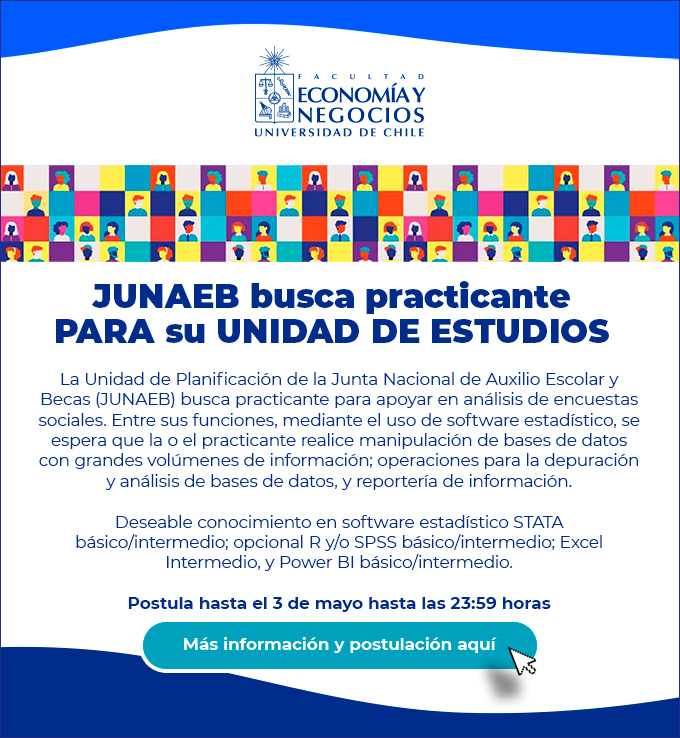 FACULTAD
ECONOMÍA Y NEGOCIOS
UNIVERSIDAD DE CHILE

JUNAEB busca practicante PARA su UNIDAD DE ESTUDIOS

La Unidad de Planificación de la Junta Nacional de Auxilio Escolar y Becas (JUNAEB) busca practicante para apoyar en análisis de encuestas sociales. Entre sus funciones, mediante el uso de software estadístico, se espera que la o el practicante realice manipulación de bases de datos con grandes volúmenes de información; operaciones para la depuración y análisis de bases de datos, y reportería de información.

Deseable conocimiento en software estadístico STATA básico/intermedio; opcional R y/o SPSS básico/intermedio; Excel Intermedio, y Power BI básico/intermedio.

Postula hasta el 3 de mayo hasta las 23:59 horas

Más información y postulación aquí